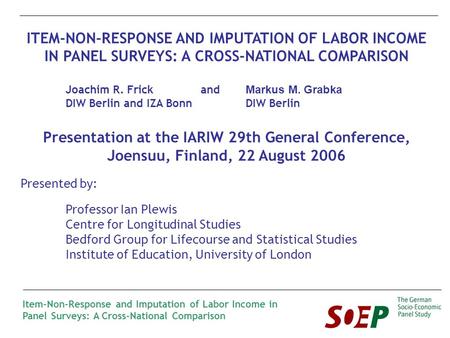 ITEM-NON-RESPONSE AND IMPUTATION OF LABOR INCOME IN PANEL SURVEYS: A CROSS-NATIONAL COMPARISON

Joachim R. Frick
DIW Berlin and IZA Bonn

and

Markus M. Grabka
DIW Berlin

Presentation at the IARIW 29th General Conference, Joensuu, Finland, 22 August 2006

Presented by:

Professor Ian Plewis
Centre for Longitudinal Studies
Bedford Group for Lifecourse and Statistical Studies
Institute of Education, University of London

Item-Non-Response and Imputation of Labor Income in Panel Surveys: A Cross-National Comparison

SOEP

The German Socio-Economic Panel Study